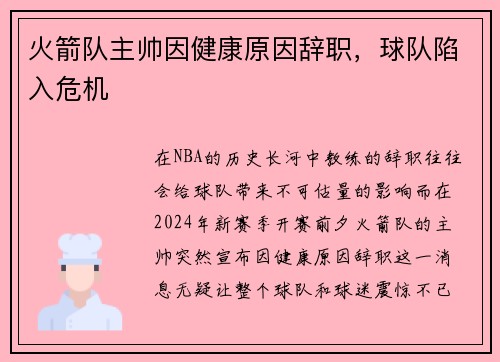 火箭队主帅因健康原因辞职，球队陷入危机

在NBA的历史长河中教练的辞职往往会给球队带来不可估量的影响而在2024年新赛季开赛前夕火箭队的主帅突然宣布因健康原因辞职这一消息无疑让整个球队和球迷震惊不已